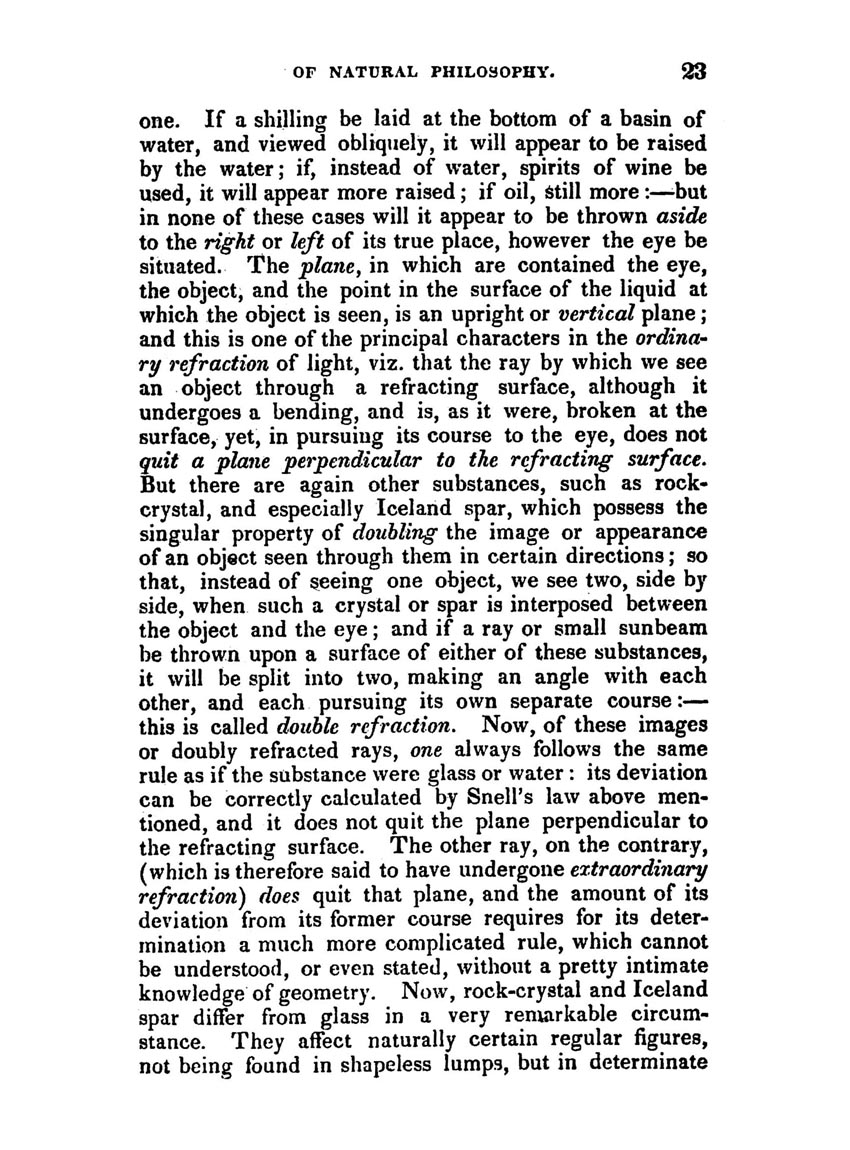 OF NATURAL PHILOSOPHY. 23

one. If a shilling be laid at the bottom of a basin of water, and viewed obliquely, it will appear to be raised by the water; if, instead of water, spirits of wine be used, it will appear more raised; if oil, still more:—but in none of these cases will it appear to be thrown aside to the right or left of its true place, however the eye be situated. The plane, in which are contained the eye, the object, and the point in the surface of the liquid at which the object is seen, is an upright or vertical plane; and this is one of the principal characters in the ordinary refraction of light, viz. that the ray by which we see an object through a refracting surface, although it undergoes a bending, and is, as it were, broken at the surface, yet, in pursuing its course to the eye, does not quit a plane perpendicular to the refracting surface. But there are again other substances, such as rock-crystal, and especially Iceland spar, which possess the singular property of doubling the image or appearance of an object seen through them in certain directions; so that, instead of seeing one object, we see two, side by side, when such a crystal or spar is interposed between the object and the eye; and if a ray or small sunbeam be thrown upon a surface of either of these substances, it will be split into two, making an angle with each other, and each pursuing its own separate course:—this is called double refraction. Now, of these images or doubly refracted rays, one always follows the same rule as if the substance were glass or water: its deviation can be correctly calculated by Snell's law above mentioned, and it does not quit the plane perpendicular to the refracting surface. The other ray, on the contrary, (which is therefore said to have undergone extraordinary refraction) does quit that plane, and the amount of its deviation from its former course requires for its determination a much more complicated rule, which cannot be understood, or even stated, without a pretty intimate knowledge of geometry. Now, rock-crystal and Iceland spar differ from glass in a very remarkable circumstance. They affect naturally certain regular figures, not being found in shapeless lumps, but in determinate